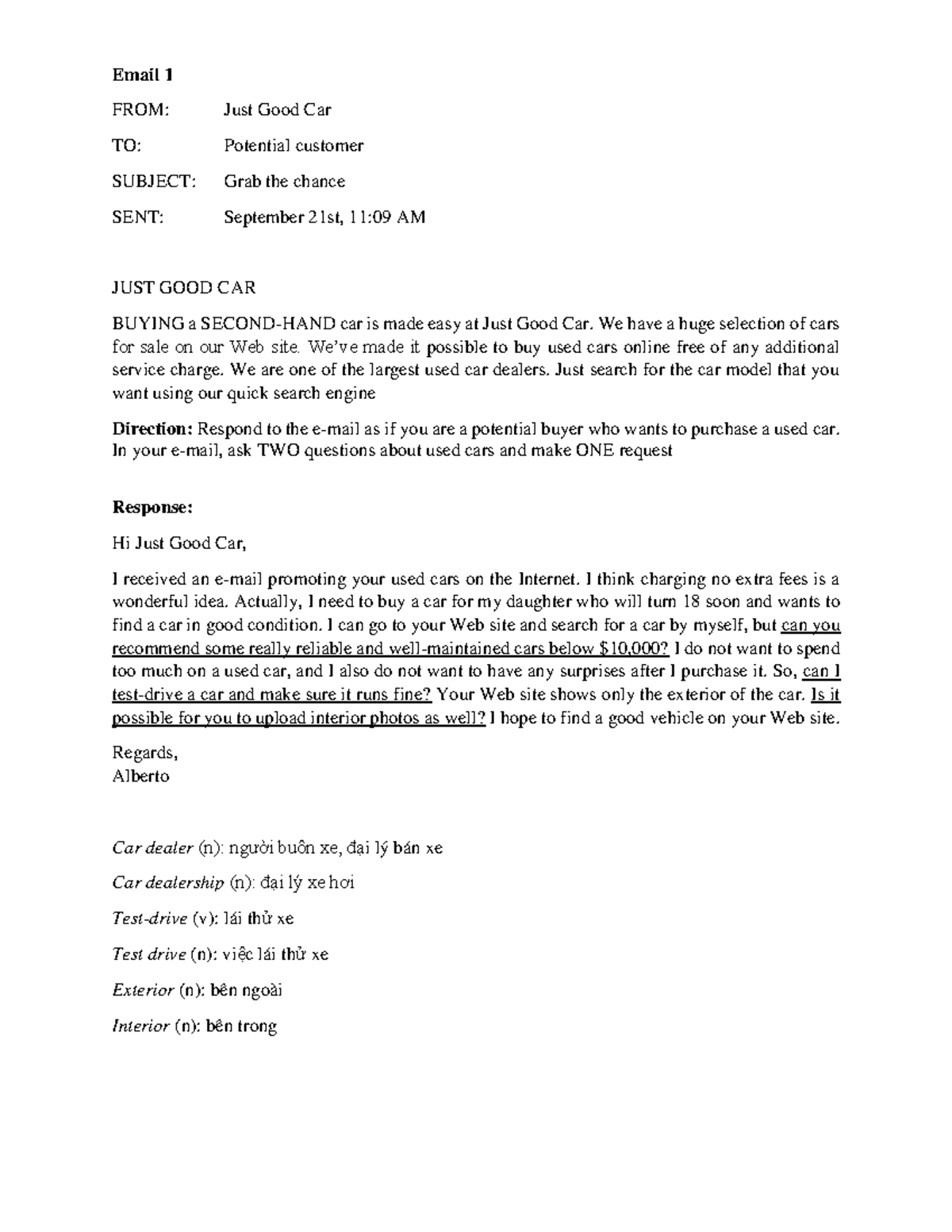 Email 1

FROM: Just Good Car

TO: Potential customer

SUBJECT: Grab the chance

SENT: September 21st, 11:09 AM

JUST GOOD CAR

BUYING a SECOND-HAND car is made easy at Just Good Car. We have a huge selection of cars for sale on our Web site. We've made it possible to buy used cars online free of any additional service charge. We are one of the largest used car dealers. Just search for the car model that you want using our quick search engine

Direction: Respond to the e-mail as if you are a potential buyer who wants to purchase a used car. In your e-mail, ask TWO questions about used cars and make ONE request

Response:

Hi Just Good Car,

I received an e-mail promoting your used cars on the Internet. I think charging no extra fees is a wonderful idea. Actually, I need to buy a car for my daughter who will turn 18 soon and wants to find a car in good condition. I can go to your Web site and search for a car by myself, but can you recommend some really reliable and well-maintained cars below $10,000? I do not want to spend too much on a used car, and I also do not want to have any surprises after I purchase it. So, can I test-drive a car and make sure it runs fine? Your Web site shows only the exterior of the car. Is it possible for you to upload interior photos as well? I hope to find a good vehicle on your Web site.

Regards,
Alberto

Car dealer (n): người buôn xe, đại lý bán xe

Car dealership (n): đại lý xe hơi

Test-drive (v): lái thử xe

Test drive (n): việc lái thử xe

Exterior (n): bên ngoài

Interior (n): bên trong